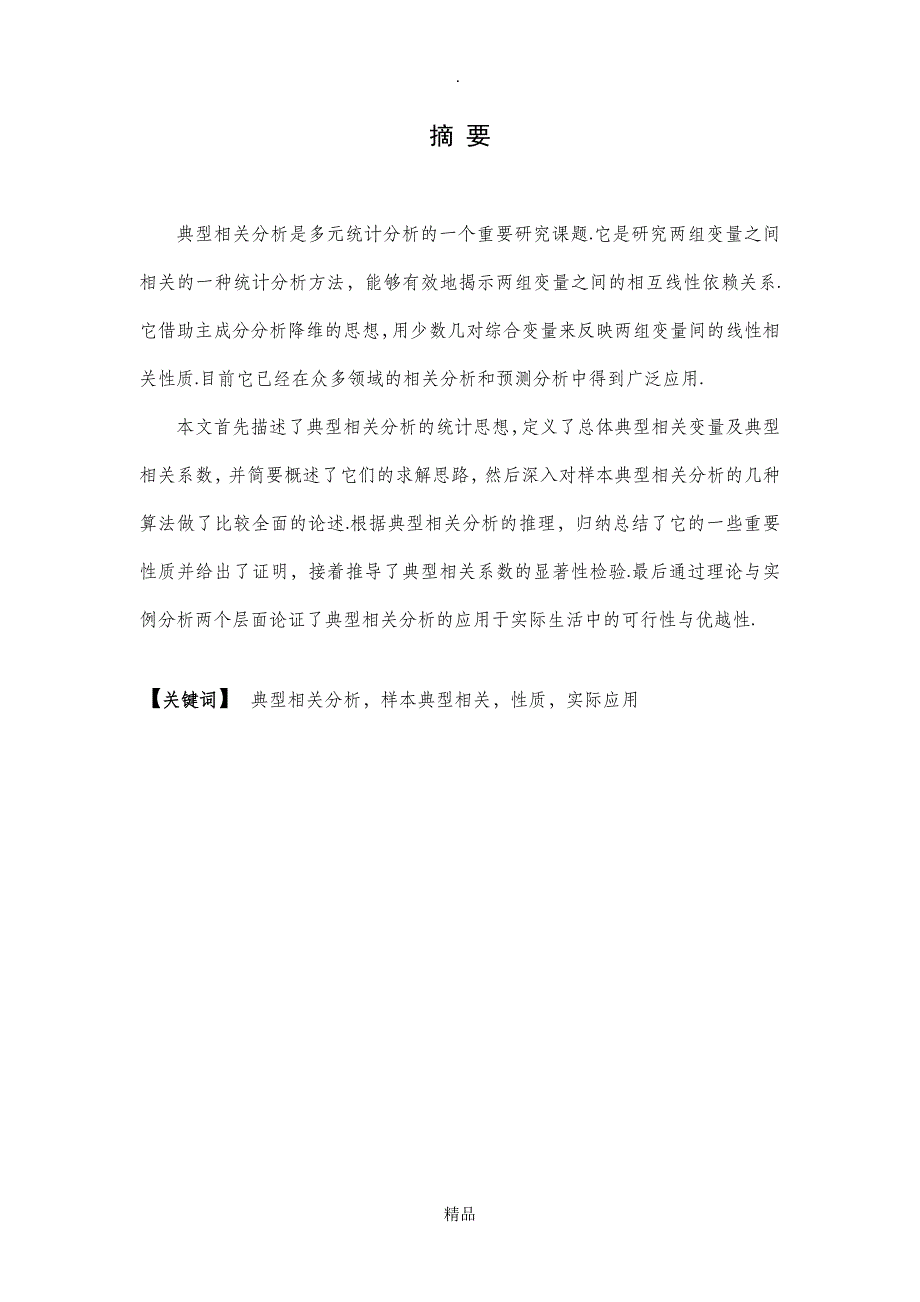 .

摘 要

典型相关分析是多元统计分析的一个重要研究课题.它是研究两组变量之间相关的一种统计分析方法，能够有效地揭示两组变量之间的相互线性依赖关系.它借助主成分分析降维的思想,用少数几对综合变量来反映两组变量间的线性相关性质.目前它已经在众多领域的相关分析和预测分析中得到广泛应用.

本文首先描述了典型相关分析的统计思想,定义了总体典型相关变量及典型相关系数，并简要概述了它们的求解思路，然后深入对样本典型相关分析的几种算法做了比较全面的论述.根据典型相关分析的推理，归纳总结了它的一些重要性质并给出了证明，接着推导了典型相关系数的显著性检验.最后通过理论与实例分析两个层面论证了典型相关分析的应用于实际生活中的可行性与优越性.

【关键词】 典型相关分析，样本典型相关，性质，实际应用

精品